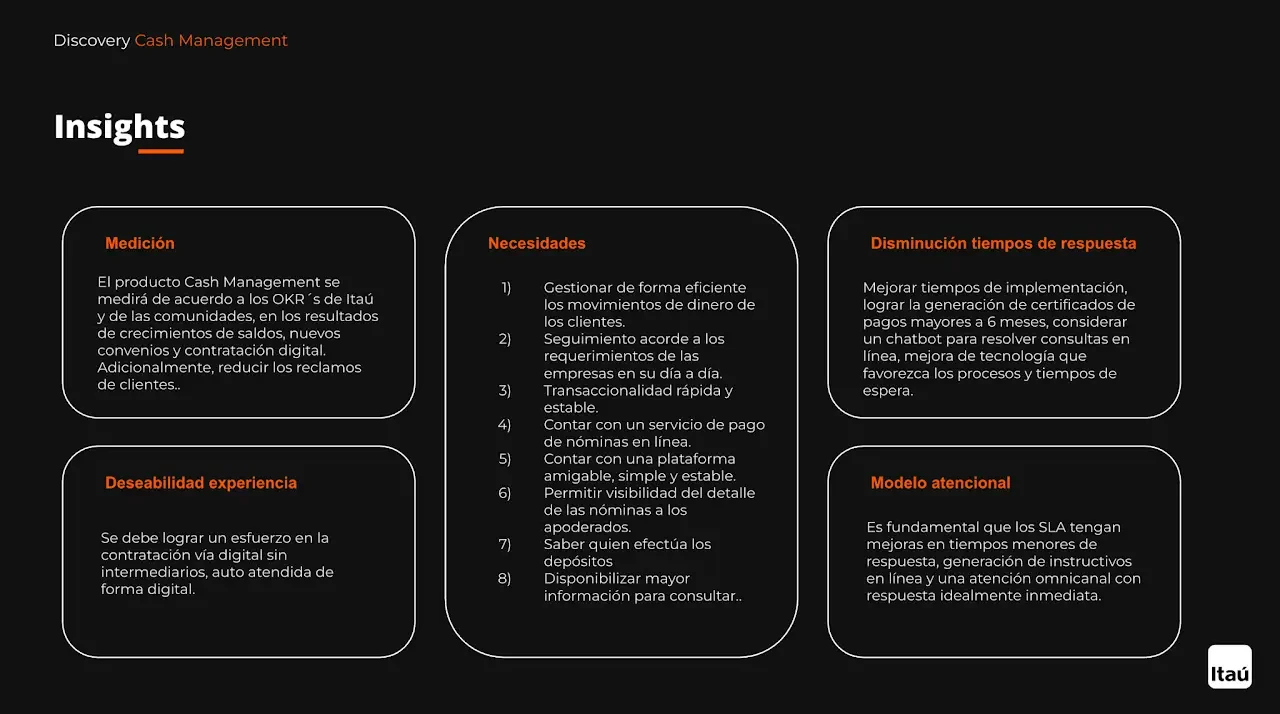 Discovery Cash Management

Insights

Medición

El producto Cash Management se medirá de acuerdo a los OKR´s de Itaú y de las comunidades, en los resultados de crecimientos de saldos, nuevos convenios y contratación digital. Adicionalmente, reducir los reclamos de clientes..

Deseabilidad experiencia

Se debe lograr un esfuerzo en la contratación vía digital sin intermediarios, auto atendida de forma digital.

Necesidades

1) Gestionar de forma eficiente los movimientos de dinero de los clientes.
2) Seguimiento acorde a los requerimientos de las empresas en su día a día.
3) Transaccionalidad rápida y estable.
4) Contar con un servicio de pago de nóminas en línea.
5) Contar con una plataforma amigable, simple y estable.
6) Permitir visibilidad del detalle de las nóminas a los apoderados.
7) Saber quien efectúa los depósitos
8) Disponibilizar mayor información para consultar..

Disminución tiempos de respuesta

Mejorar tiempos de implementación, lograr la generación de certificados de pagos mayores a 6 meses, considerar un chatbot para resolver consultas en línea, mejora de tecnología que favorezca los procesos y tiempos de espera.

Modelo atencional

Es fundamental que los SLA tengan mejoras en tiempos menores de respuesta, generación de instructivos en línea y una atención omnicanal con respuesta idealmente inmediata.

Itaú